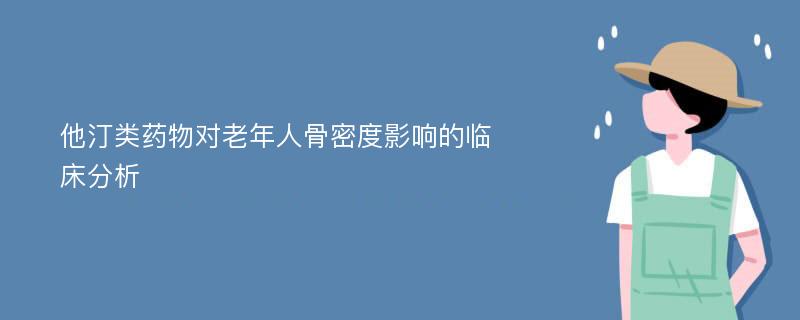 他汀类药物对老年人骨密度影响的临床分析